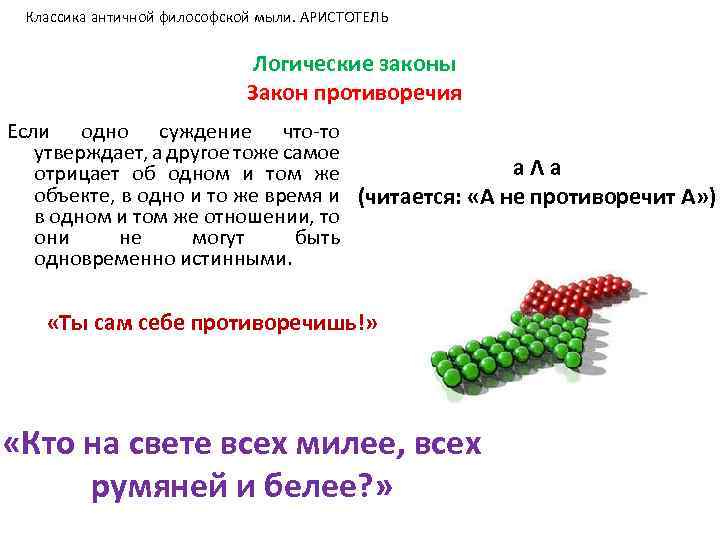 Классика античной философской мыли. АРИСТОТЕЛЬ

Логические законы
Закон противоречия

Если одно суждение что-то утверждает, а другое тоже самое отрицает об одном и том же объекте, в одно и то же время и в одном и том же отношении, то они не могут быть одновременно истинными.

а Λ а
(читается: «А не противоречит А»)

«Ты сам себе противоречишь!»

«Кто на свете всех милее, всех румяней и белее?»